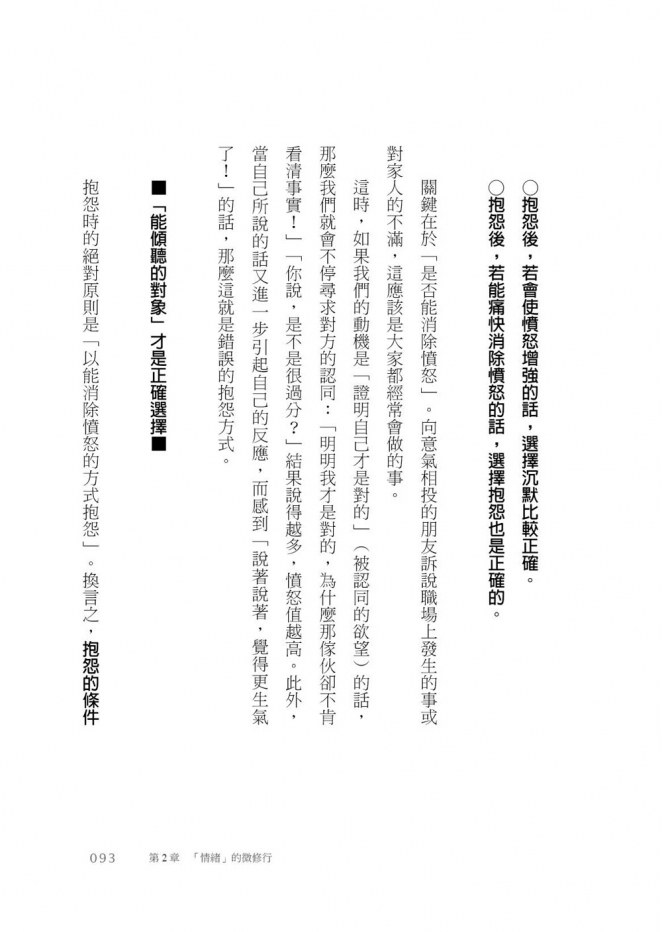 ○抱怨後，若會使憤怒增強的話，選擇沉默比較正確。
○抱怨後，若能痛快消除憤怒的話，選擇抱怨也是正確的。

關鍵在於「是否能消除憤怒」。向意氣相投的朋友訴說職場上發生的事或對家人的不滿，這應該是大家都經常會做的事。

這時，如果我們的動機是「證明自己才是對的」（被認同的欲望）的話，那麼我們就會不停尋求對方的認同：「明明我才是對的，為什麼那傢伙卻不肯看清事實！」「你說，是不是很過分？」結果說得越多，憤怒值越高。此外，當自己所說的話又進一步引起自己的反應，而感到「說著說著，覺得更生氣了！」的話，那麼這就是錯誤的抱怨方式。

■「能傾聽的對象」才是正確選擇■

抱怨時的絕對原則是「以能消除憤怒的方式抱怨」。換言之，抱怨的條件

093　第2章　「情緒」的微修行